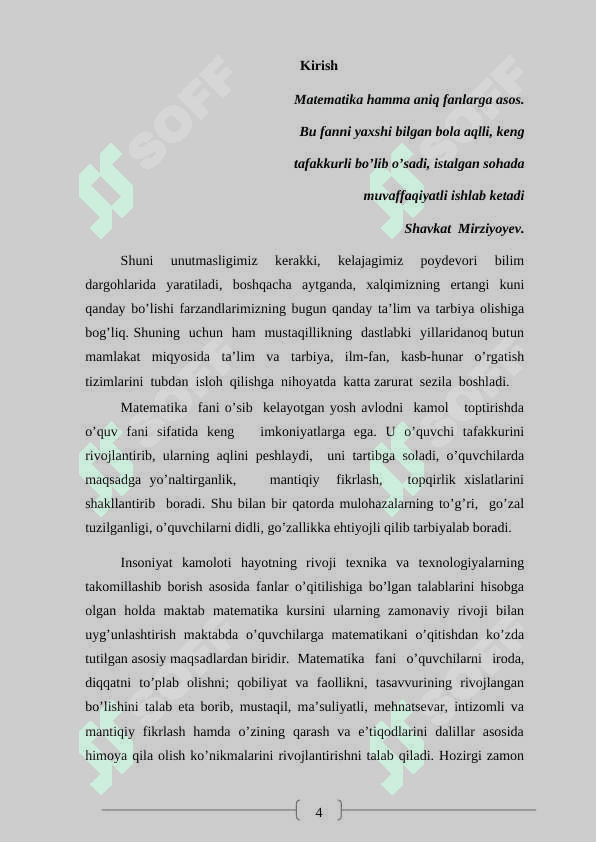 Kirish

Matematika hamma aniq fanlarga asos.

Bu fanni yaxshi bilgan bola aqlli, keng

tafakkurli bo'lib o'sadi, istalgan sohada

muvaffaqiyatli ishlab ketadi

Shavkat Mirziyoyev.

Shuni unutmasligimiz kerakki, kelajagimiz poydevori bilim dargohlarida yaratiladi, boshqacha aytganda, xalqimizning ertangi kuni qanday bo'lishi farzandlarimizning bugun qanday ta'lim va tarbiya olishiga bog'liq. Shuning uchun ham mustaqillikning dastlabki yillaridanoq butun mamlakat miqyosida ta'lim va tarbiya, ilm-fan, kasb-hunar o'rgatish tizimlarini tubdan isloh qilishga nihoyatda katta zarurat sezila boshladi.

Matematika fani o'sib kelayotgan yosh avlodni kamol toptirishda o'quv fani sifatida keng imkoniyatlarga ega. U o'quvchi tafakkurini rivojlantirib, ularning aqlini peshlaydi, uni tartibga soladi, o'quvchilarda maqsadga yo'naltirganlik, mantiqiy fikrlash, topqirlik xislatlarini shakllantirib boradi. Shu bilan bir qatorda mulohazalarning to'g'ri, go'zal tuzilganligi, o'quvchilarni didli, go'zallikka ehtiyojli qilib tarbiyalab boradi.

Insoniyat kamoloti hayotning rivoji texnika va texnologiyalarning takomillashib borish asosida fanlar o'qitilishiga bo'lgan talablarini hisobga olgan holda maktab matematika kursini ularning zamonaviy rivoji bilan uyg'unlashtirish maktabda o'quvchilarga matematikani o'qitishdan ko'zda tutilgan asosiy maqsadlardan biridir. Matematika fani o'quvchilarni iroda, diqqatni to'plab olishni; qobiliyat va faollikni, tasavvurining rivojlangan bo'lishini talab eta borib, mustaqil, ma'suliyatli, mehnatsevar, intizomli va mantiqiy fikrlash hamda o'zining qarash va e'tiqodlarini dalillar asosida himoya qila olish ko'nikmalarini rivojlantirishni talab qiladi. Hozirgi zamon

4